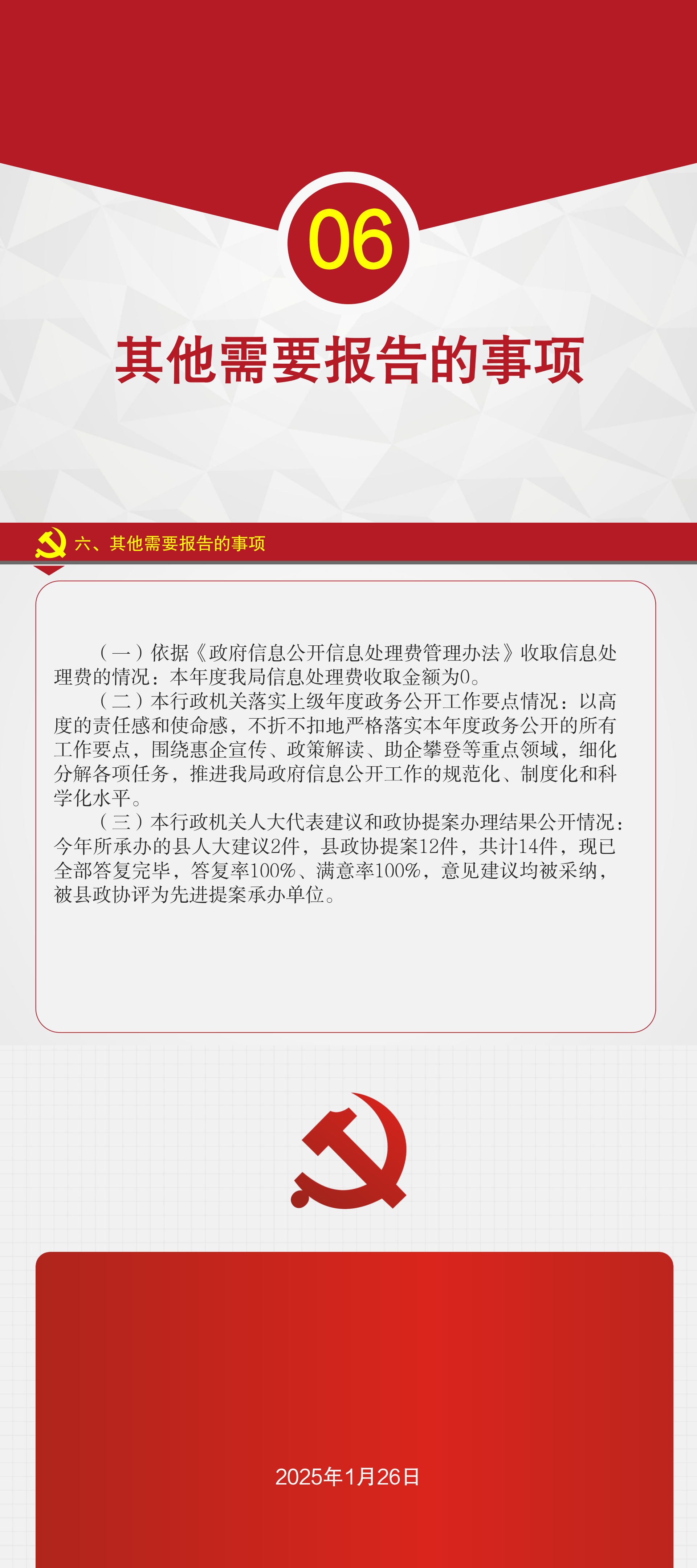 06

其他需要报告的事项

六、其他需要报告的事项

（一）依据《政府信息公开信息处理费管理办法》收取信息处理费的情况：本年度我局信息处理费收取金额为0。

（二）本行政机关落实上级年度政务公开工作要点情况：以高度的责任感和使命感，不折不扣地严格落实本年度政务公开的所有工作要点，围绕惠企宣传、政策解读、助企攀登等重点领域，细化分解各项任务，推进我局政府信息公开工作的规范化、制度化和科学化水平。

（三）本行政机关人大代表建议和政协提案办理结果公开情况：今年所承办的县人大建议2件，县政协提案12件，共计14件，现已全部答复完毕，答复率100%、满意率100%，意见建议均被采纳，被县政协评为先进提案承办单位。

2025年1月26日